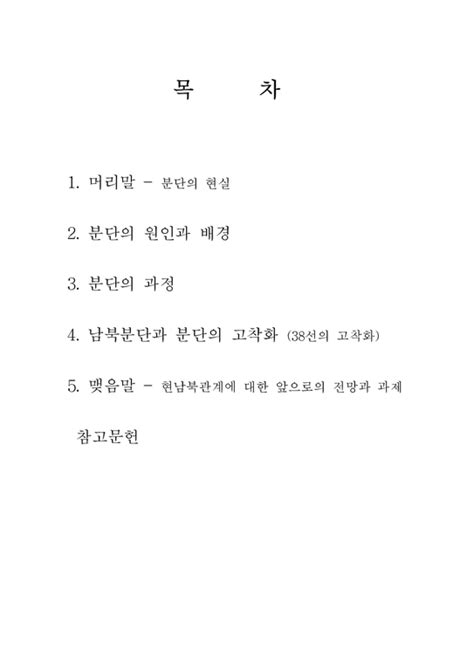 목 차

1. 머리말 - 분단의 현실

2. 분단의 원인과 배경

3. 분단의 과정

4. 남북분단과 분단의 고착화 (38선의 고착화)

5. 맺음말 - 현남북관계에 대한 앞으로의 전망과 과제

참고문헌